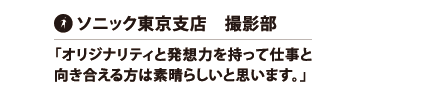 ソニック東京支店　撮影部

「オリジナリティと発想力を持って仕事と向き合える方は素晴らしいと思います。」